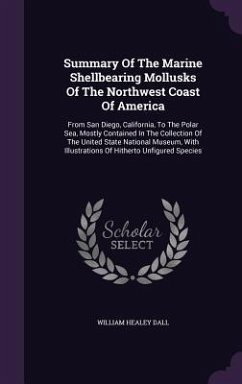 Summary Of The Marine Shellbearing Mollusks Of The Northwest Coast Of America

From San Diego, California, To The Polar Sea, Mostly Contained In The Collection Of The United State National Museum, With Illustrations Of Hitherto Unfigured Species

Scholar SELECT

WILLIAM HEALEY DALL